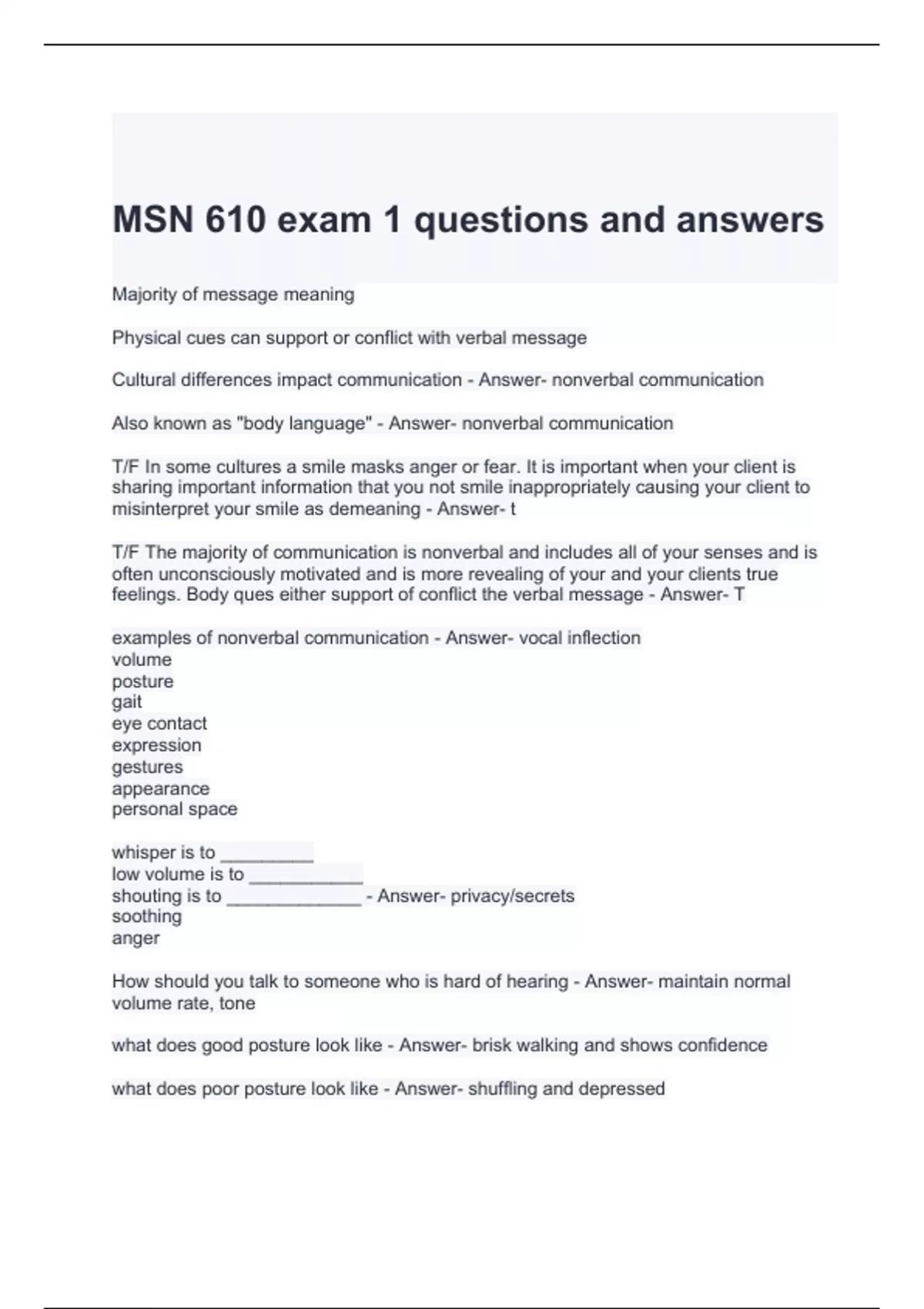 MSN 610 exam 1 questions and answers

Majority of message meaning

Physical cues can support or conflict with verbal message

Cultural differences impact communication - Answer- nonverbal communication

Also known as "body language" - Answer- nonverbal communication

T/F In some cultures a smile masks anger or fear. It is important when your client is sharing important information that you not smile inappropriately causing your client to misinterpret your smile as demeaning - Answer- t

T/F The majority of communication is nonverbal and includes all of your senses and is often unconsciously motivated and is more revealing of your and your clients true feelings. Body ques either support of conflict the verbal message - Answer- T

examples of nonverbal communication - Answer- vocal inflection
volume
posture
gait
eye contact
expression
gestures
appearance
personal space

whisper is to _________
low volume is to ___________
shouting is to _____________ - Answer- privacy/secrets
soothing
anger

How should you talk to someone who is hard of hearing - Answer- maintain normal volume rate, tone

what does good posture look like - Answer- brisk walking and shows confidence

what does poor posture look like - Answer- shuffling and depressed